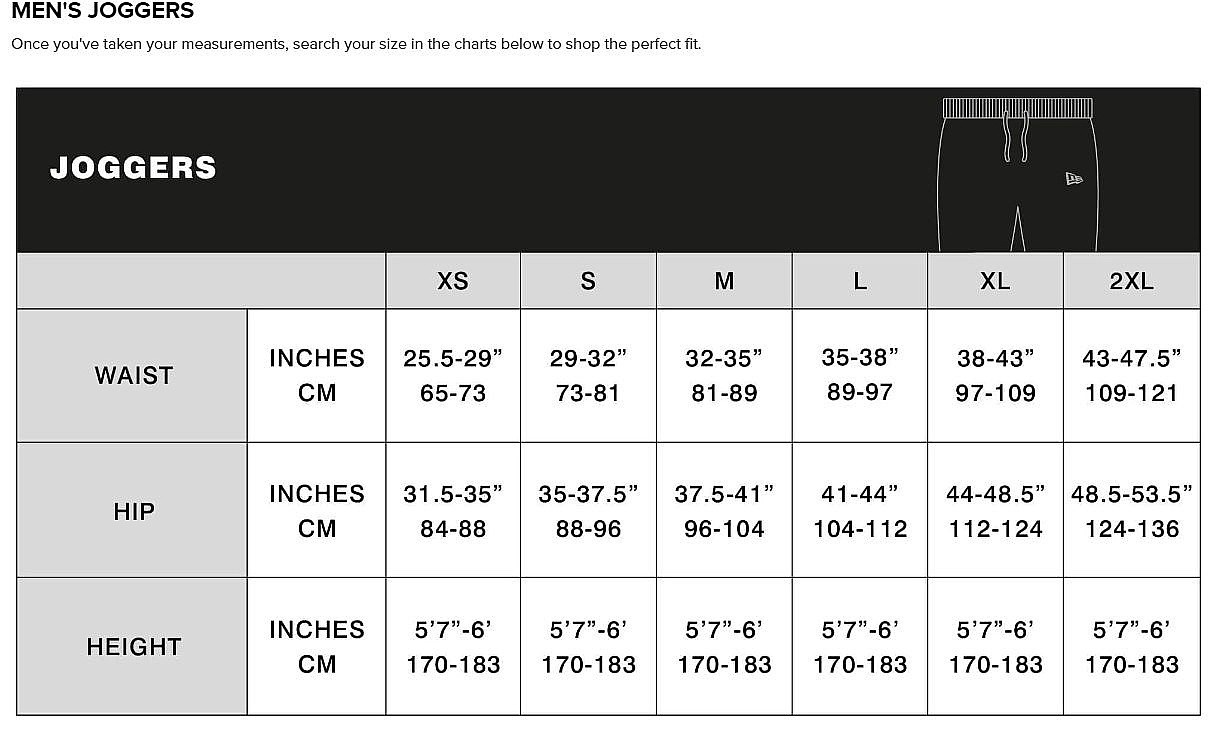 MEN'S JOGGERS

Once you've taken your measurements, search your size in the charts below to shop the perfect fit.

JOGGERS

| | | XS | S | M | L | XL | 2XL |
|---|---|---|---|---|---|---|---|
| WAIST | INCHES CM | 25.5-29” 65-73 | 29-32” 73-81 | 32-35” 81-89 | 35-38” 89-97 | 38-43” 97-109 | 43-47.5” 109-121 |
| HIP | INCHES CM | 31.5-35” 84-88 | 35-37.5” 88-96 | 37.5-41” 96-104 | 41-44” 104-112 | 44-48.5” 112-124 | 48.5-53.5” 124-136 |
| HEIGHT | INCHES CM | 5’7”-6’ 170-183 | 5’7”-6’ 170-183 | 5’7”-6’ 170-183 | 5’7”-6’ 170-183 | 5’7”-6’ 170-183 | 5’7”-6’ 170-183 |